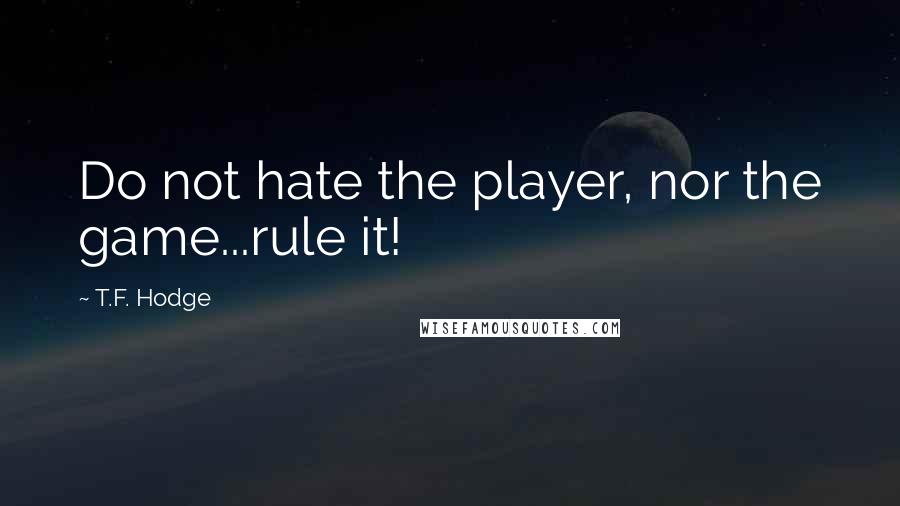 Do not hate the player, nor the game...rule it!

~ T.F. Hodge

WISEFAMOUSQUOTES.COM